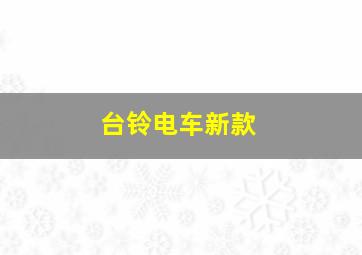 台铃电车新款